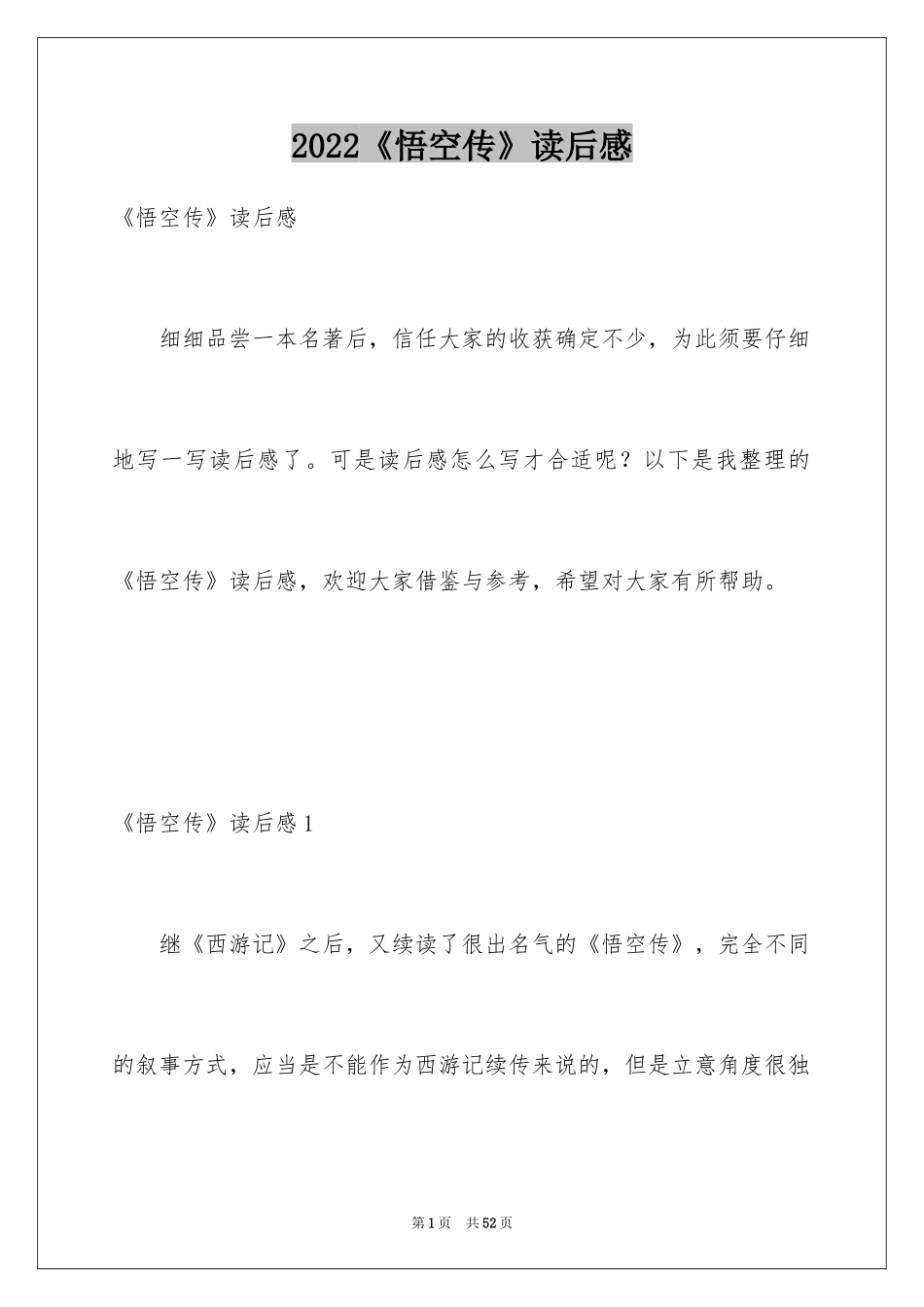 2022《悟空传》读后感

《悟空传》读后感

细细品尝一本名著后，信任大家的收获确定不少，为此须要仔细地写一写读后感了。可是读后感怎么写才合适呢？以下是我整理的《悟空传》读后感，欢迎大家借鉴与参考，希望对大家有所帮助。

《悟空传》读后感1

继《西游记》之后，又续读了很出名气的《悟空传》，完全不同的叙事方式，应当是不能作为西游记续传来说的，但是立意角度很独

第1页 共52页